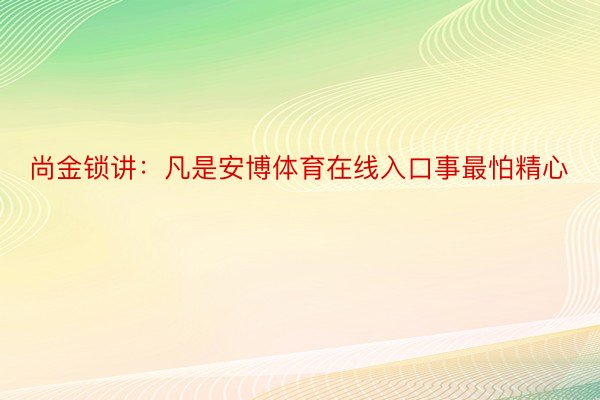 尚金锁讲：凡是安博体育在线入口事最怕精心